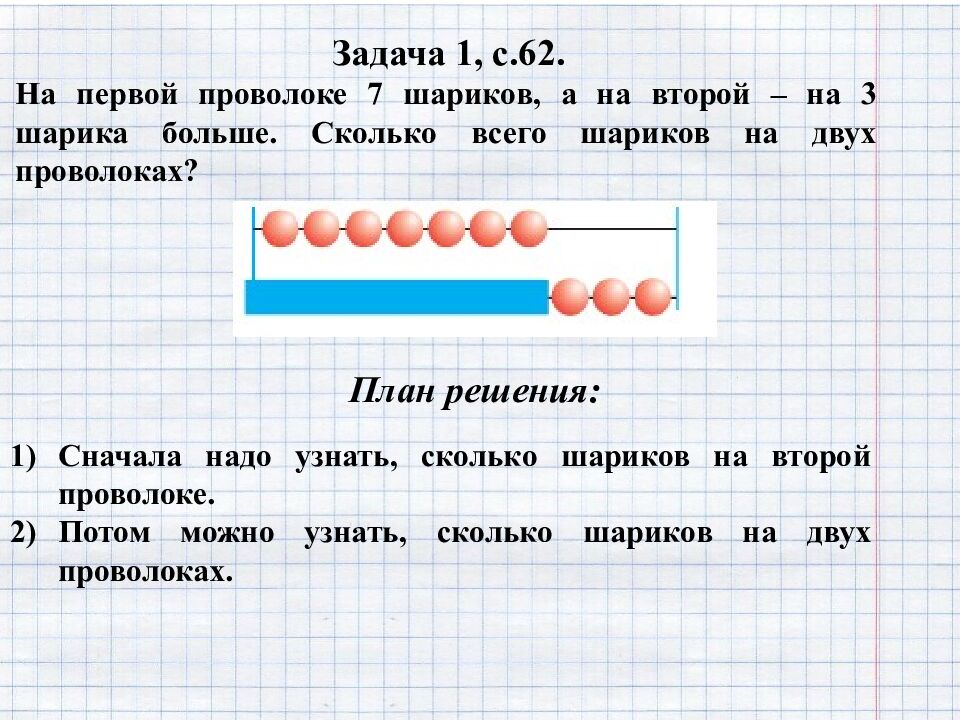 Задача 1, с.62.

На первой проволоке 7 шариков, а на второй – на 3 шарика больше. Сколько всего шариков на двух проволоках?

План решения:

1) Сначала надо узнать, сколько шариков на второй проволоке.
2) Потом можно узнать, сколько шариков на двух проволоках.